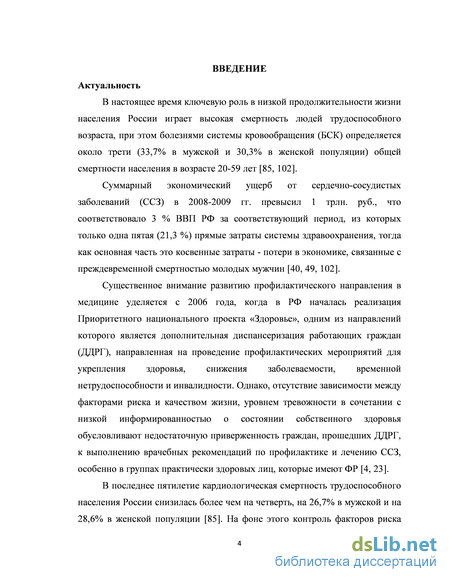 ВВЕДЕНИЕ

Актуальность

В настоящее время ключевую роль в низкой продолжительности жизни населения России играет высокая смертность людей трудоспособного возраста, при этом болезнями системы кровообращения (БСК) определяется около трети (33,7% в мужской и 30,3% в женской популяции) общей смертности населения в возрасте 20-59 лет [85, 102].

Суммарный экономический ущерб от сердечно-сосудистых заболеваний (ССЗ) в 2008-2009 гг. превысил 1 трлн. руб., что соответствовало 3 % ВВП РФ за соответствующий период, из которых только одна пятая (21,3 %) прямые затраты системы здравоохранения, тогда как основная часть это косвенные затраты - потери в экономике, связанные с преждевременной смертностью молодых мужчин [40, 49, 102].

Существенное внимание развитию профилактического направления в медицине уделяется с 2006 года, когда в РФ началась реализация Приоритетного национального проекта «Здоровье», одним из направлений которого является дополнительная диспансеризация работающих граждан (ДДРГ), направленная на проведение профилактических мероприятий для укрепления здоровья, снижения заболеваемости, временной нетрудоспособности и инвалидности. Однако, отсутствие зависимости между факторами риска и качеством жизни, уровнем тревожности в сочетании с низкой информированностью о состоянии собственного здоровья обусловливают недостаточную приверженность граждан, прошедших ДДРГ, к выполнению врачебных рекомендаций по профилактике и лечению ССЗ, особенно в группах практически здоровых лиц, которые имеют ФР [4, 23].

В последнее пятилетие кардиологическая смертность трудоспособного населения России снизилась более чем на четверть, на 26,7% в мужской и на 28,6% в женской популяции [85]. На фоне этого контроль факторов риска

4

dsLib.net
библиотека диссертаций